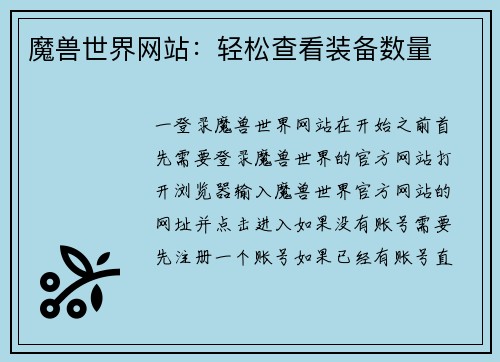 魔兽世界网站：轻松查看装备数量

一登录魔兽世界网站在开始之前首先需要登录魔兽世界的官方网站打开浏览器输入魔兽世界官方网站的网址并点击进入如果没有账号需要先注册一个账号如果已经有账号直